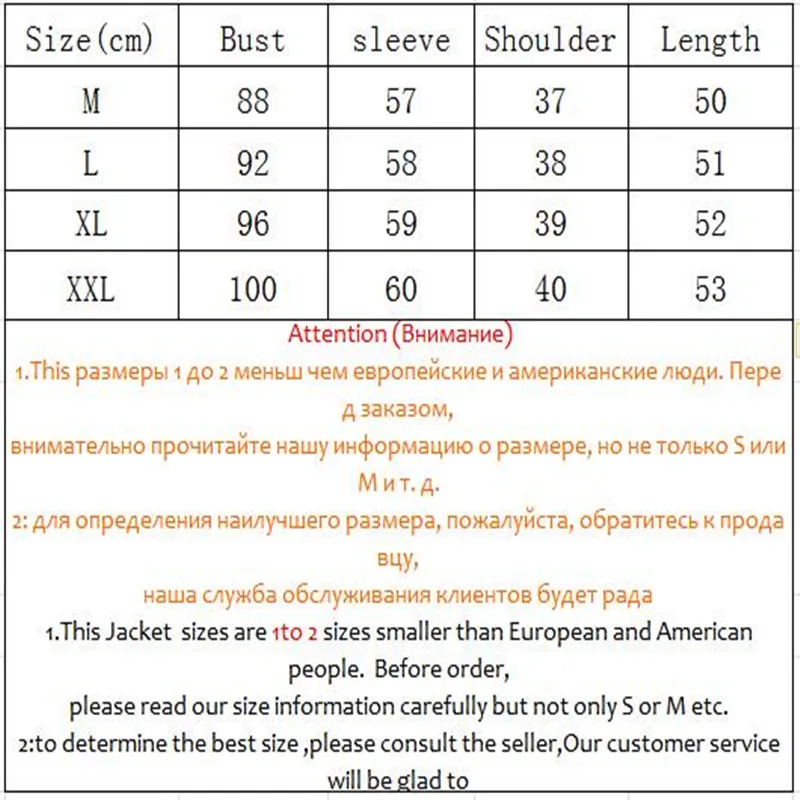 | Size(cm) | Bust | sleeve | Shoulder | Length |
|---|---|---|---|---|
| M | 88 | 57 | 37 | 50 |
| L | 92 | 58 | 38 | 51 |
| XL | 96 | 59 | 39 | 52 |
| XXL | 100 | 60 | 40 | 53 |

Attention (Внимание)
1.This размеры 1 до 2 меньш чем европейские и американские люди. Перед заказом,
внимательно прочитайте нашу информацию о размере, но не только S или M и т. д.
2: для определения наилучшего размера, пожалуйста, обратитесь к продавцу,
наша служба обслуживания клиентов будет рада
1.This Jacket sizes are 1to 2 sizes smaller than European and American people. Before order,
please read our size information carefully but not only S or M etc.
2:to determine the best size ,please consult the seller,Our customer service will be glad to